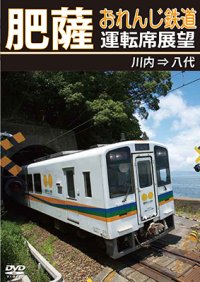 肥薩 おれんじ鉄道
運転席展望

川内 ⇒ 八代

DVD